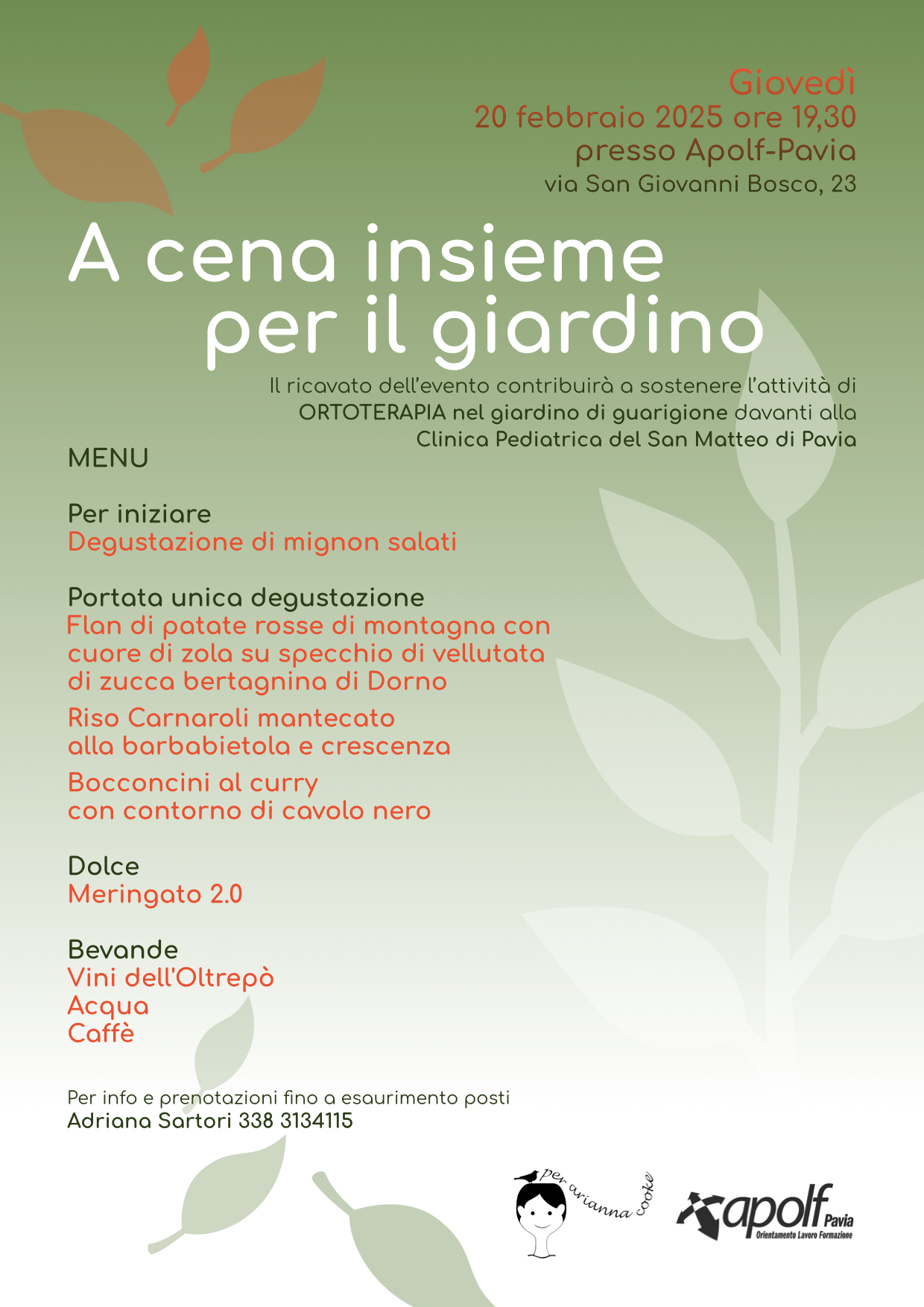 Giovedì
20 febbraio 2025 ore 19,30
presso Apolf-Pavia
via San Giovanni Bosco, 23

A cena insieme per il giardino

Il ricavato dell'evento contribuirà a sostenere l'attività di ORTOTERAPIA nel giardino di guarigione davanti alla Clinica Pediatrica del San Matteo di Pavia

MENU

Per iniziare
Degustazione di mignon salati

Portata unica degustazione
Flan di patate rosse di montagna con cuore di zola su specchio di vellutata di zucca bertagnina di Dorno

Riso Carnaroli mantecato alla barbabietola e crescenza

Bocconcini al curry con contorno di cavolo nero

Dolce
Meringato 2.0

Bevande
Vini dell'Oltrepò
Acqua
Caffè

Per info e prenotazioni fino a esaurimento posti
Adriana Sartori 338 3134115

per arianna cooke

apolf Pavia
Orientamento Lavoro Formazione